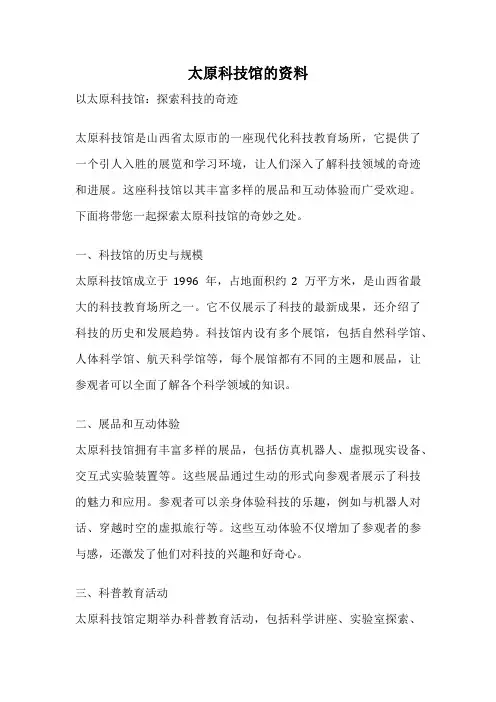 太原科技馆的资料

以太原科技馆：探索科技的奇迹

太原科技馆是山西省太原市的一座现代化科技教育场所，它提供了一个引人入胜的展览和学习环境，让人们深入了解科技领域的奇迹和进展。这座科技馆以其丰富多样的展品和互动体验而广受欢迎。下面将带您一起探索太原科技馆的奇妙之处。

一、科技馆的历史与规模

太原科技馆成立于 1996 年，占地面积约 2 万平方米，是山西省最大的科技教育场所之一。它不仅展示了科技的最新成果，还介绍了科技的历史和发展趋势。科技馆内设有多个展馆，包括自然科学馆、人体科学馆、航天科学馆等，每个展馆都有不同的主题和展品，让参观者可以全面了解各个科学领域的知识。

二、展品和互动体验

太原科技馆拥有丰富多样的展品，包括仿真机器人、虚拟现实设备、交互式实验装置等。这些展品通过生动的形式向参观者展示了科技的魅力和应用。参观者可以亲身体验科技的乐趣，例如与机器人对话、穿越时空的虚拟旅行等。这些互动体验不仅增加了参观者的参与感，还激发了他们对科技的兴趣和好奇心。

三、科普教育活动

太原科技馆定期举办科普教育活动，包括科学讲座、实验室探索、